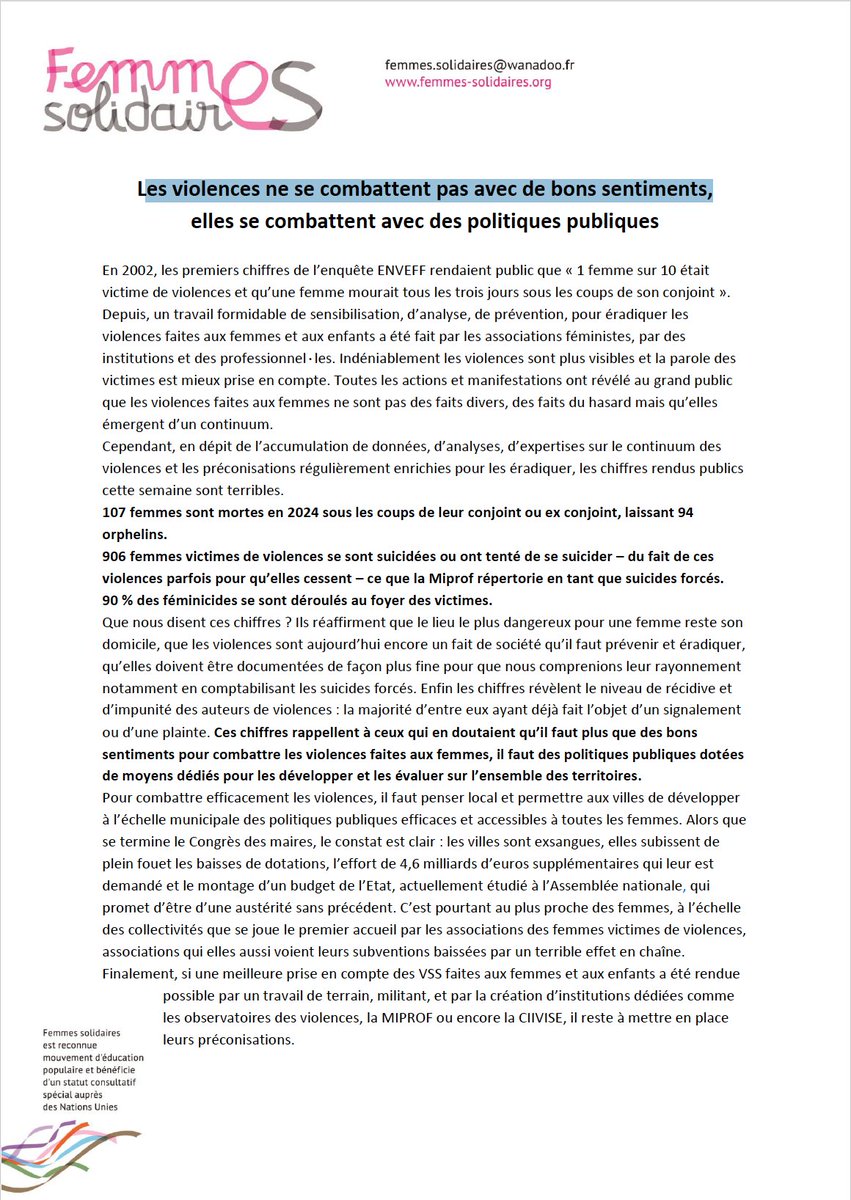 Femmes solidaires

femmes.solidaires@wanadoo.fr
www.femmes-solidaires.org

Les violences ne se combattent pas avec de bons sentiments,
elles se combattent avec des politiques publiques

En 2002, les premiers chiffres de l'enquête ENVEFF rendaient public que « 1 femme sur 10 était victime de violences et qu'une femme mourait tous les trois jours sous les coups de son conjoint ». Depuis, un travail formidable de sensibilisation, d'analyse, de prévention, pour éradiquer les violences faites aux femmes et aux enfants a été fait par les associations féministes, par des institutions et des professionnel·les. Indéniablement les violences sont plus visibles et la parole des victimes est mieux prise en compte. Toutes les actions et manifestations ont révélé au grand public que les violences faites aux femmes ne sont pas des faits divers, des faits du hasard mais qu'elles émergent d'un continuum.
Cependant, en dépit de l'accumulation de données, d'analyses, d'expertises sur le continuum des violences et les préconisations régulièrement enrichies pour les éradiquer, les chiffres rendus publics cette semaine sont terribles.
107 femmes sont mortes en 2024 sous les coups de leur conjoint ou ex conjoint, laissant 94 orphelins.
906 femmes victimes de violences se sont suicidées ou ont tenté de se suicider – du fait de ces violences parfois pour qu'elles cessent – ce que la Miprof répertorie en tant que suicides forcés.
90 % des féminicides se sont déroulés au foyer des victimes.
Que nous disent ces chiffres ? Ils réaffirment que le lieu le plus dangereux pour une femme reste son domicile, que les violences sont aujourd'hui encore un fait de société qu'il faut prévenir et éradiquer, qu'elles doivent être documentées de façon plus fine pour que nous comprenions leur rayonnement notamment en comptabilisant les suicides forcés. Enfin les chiffres révèlent le niveau de récidive et d'impunité des auteurs de violences : la majorité d'entre eux ayant déjà fait l'objet d'un signalement ou d'une plainte. Ces chiffres rappellent à ceux qui en doutaient qu'il faut plus que des bons sentiments pour combattre les violences faites aux femmes, il faut des politiques publiques dotées de moyens dédiés pour les développer et les évaluer sur l'ensemble des territoires.
Pour combattre efficacement les violences, il faut penser local et permettre aux villes de développer à l'échelle municipale des politiques publiques efficaces et accessibles à toutes les femmes. Alors que se termine le Congrès des maires, le constat est clair : les villes sont exsangues, elles subissent de plein fouet les baisses de dotations, l'effort de 4,6 milliards d'euros supplémentaires qui leur est demandé et le montage d'un budget de l'Etat, actuellement étudié à l'Assemblée nationale, qui promet d'être d'une austérité sans précédent. C'est pourtant au plus proche des femmes, à l'échelle des collectivités que se joue le premier accueil par les associations des femmes victimes de violences, associations qui elles aussi voient leurs subventions baissées par un terrible effet en chaîne.
Finalement, si une meilleure prise en compte des VSS faites aux femmes et aux enfants a été rendue possible par un travail de terrain, militant, et par la création d'institutions dédiées comme les observatoires des violences, la MIPROF ou encore la CIIVISE, il reste à mettre en place leurs préconisations.

Femmes solidaires est reconnue mouvement d'éducation populaire et bénéficie d'un statut consultatif spécial auprès des Nations Unies